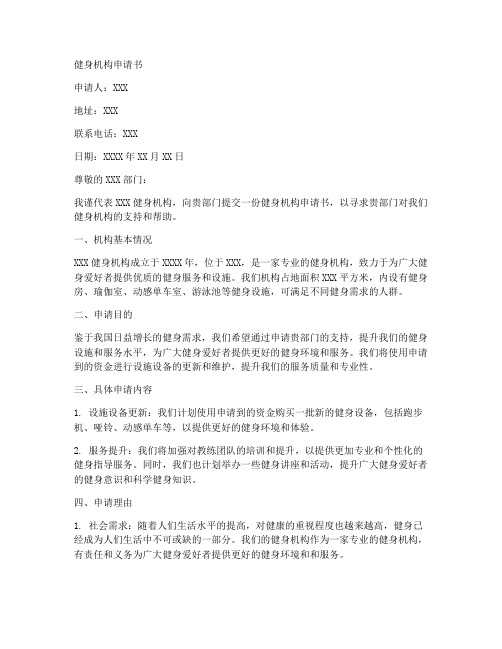 健身机构申请书

申请人：XXX

地址：XXX

联系电话：XXX

日期：XXXX 年 XX 月 XX 日

尊敬的 XXX 部门：

我谨代表 XXX 健身机构，向贵部门提交一份健身机构申请书，以寻求贵部门对我们健身机构的支持和帮助。

一、机构基本情况

XXX 健身机构成立于 XXXX 年，位于 XXX，是一家专业的健身机构，致力于为广大健身爱好者提供优质的健身服务和设施。我们机构占地面积 XXX 平方米，内设有健身房、瑜伽室、动感单车室、游泳池等健身设施，可满足不同健身需求的人群。

二、申请目的

鉴于我国日益增长的健身需求，我们希望通过申请贵部门的支持，提升我们的健身设施和服务水平，为广大健身爱好者提供更好的健身环境和服务。我们将使用申请到的资金进行设施设备的更新和维护，提升我们的服务质量和专业性。

三、具体申请内容

1. 设施设备更新：我们计划使用申请到的资金购买一批新的健身设备，包括跑步机、哑铃、动感单车等，以提供更好的健身环境和体验。

2. 服务提升：我们将加强对教练团队的培训和提升，以提供更加专业和个性化的健身指导服务。同时，我们也计划举办一些健身讲座和活动，提升广大健身爱好者的健身意识和科学健身知识。

四、申请理由

1. 社会需求：随着人们生活水平的提高，对健康的重视程度也越来越高，健身已经成为人们生活中不可或缺的一部分。我们的健身机构作为一家专业的健身机构，有责任和义务为广大健身爱好者提供更好的健身环境和和服务。